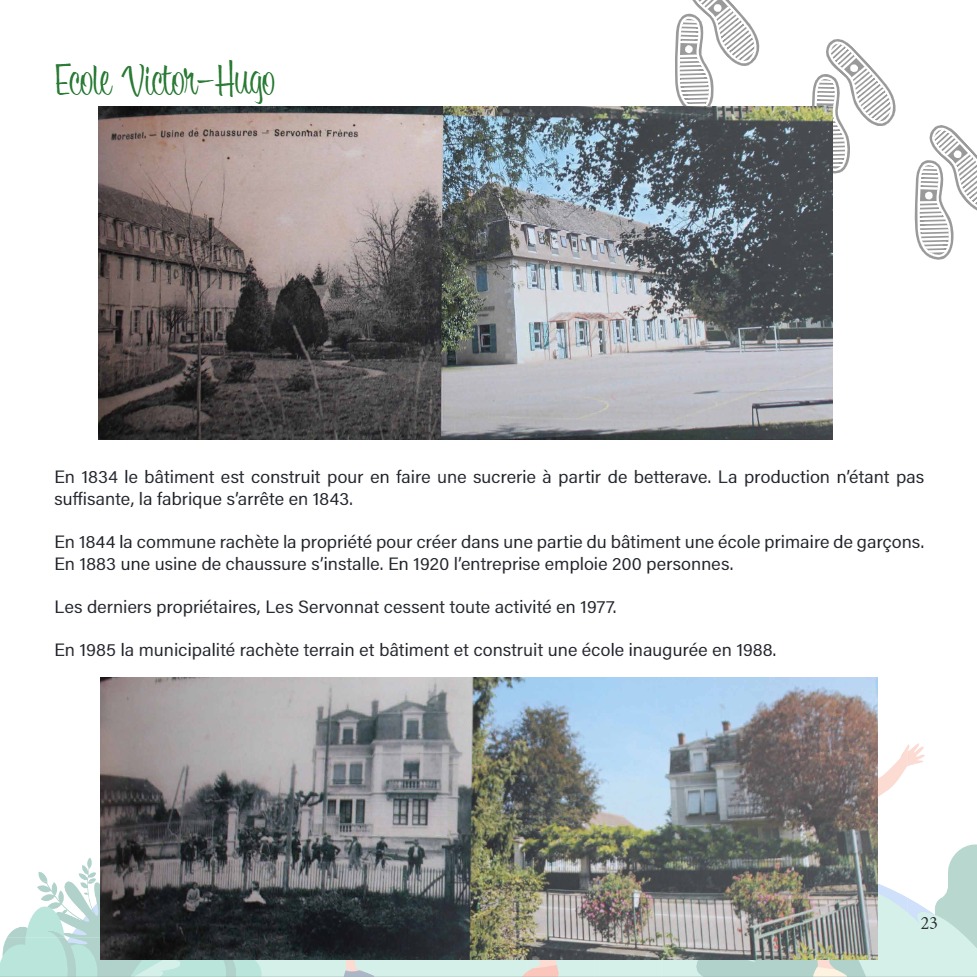 Ecole Victor-Hugo

Morestel. - Usine de Chaussures - Servonnat Frères

En 1834 le bâtiment est construit pour en faire une sucrerie à partir de betterave. La production n'étant pas suffisante, la fabrique s'arrête en 1843.

En 1844 la commune rachète la propriété pour créer dans une partie du bâtiment une école primaire de garçons. En 1883 une usine de chaussure s'installe. En 1920 l'entreprise emploie 200 personnes.

Les derniers propriétaires, Les Servonnat cessent toute activité en 1977.

En 1985 la municipalité rachète terrain et bâtiment et construit une école inaugurée en 1988.

23